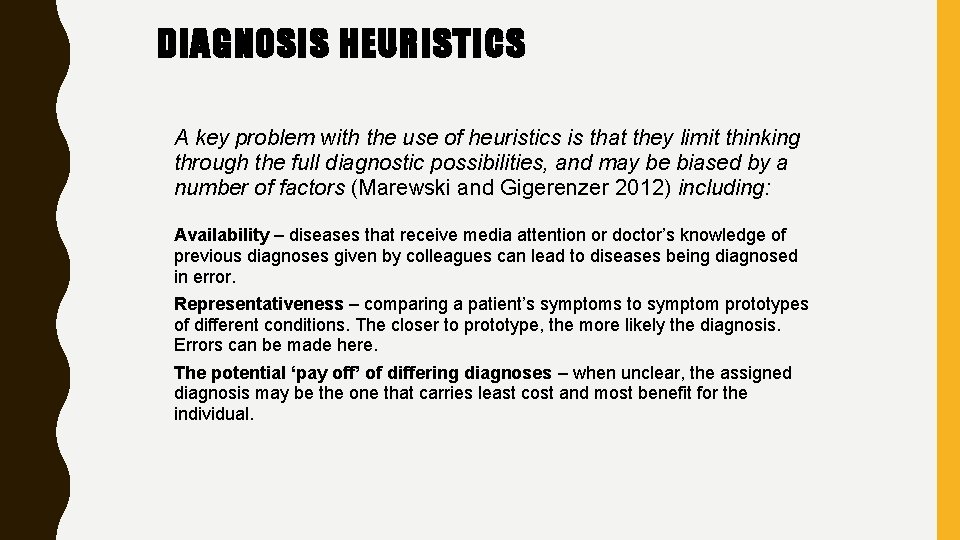 DIAGNOSIS HEURISTICS

A key problem with the use of heuristics is that they limit thinking through the full diagnostic possibilities, and may be biased by a number of factors (Marewski and Gigerenzer 2012) including:

Availability – diseases that receive media attention or doctor's knowledge of previous diagnoses given by colleagues can lead to diseases being diagnosed in error.

Representativeness – comparing a patient's symptoms to symptom prototypes of different conditions. The closer to prototype, the more likely the diagnosis. Errors can be made here.

The potential 'pay off' of differing diagnoses – when unclear, the assigned diagnosis may be the one that carries least cost and most benefit for the individual.